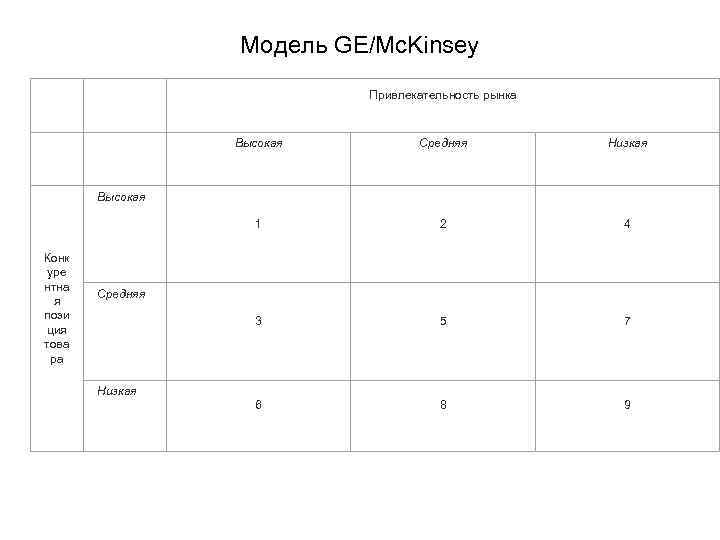 Модель GE/McKinsey

| | | Привлекательность рынка | | |
|---|---|---|---|---|
| | | Высокая | Средняя | Низкая |
| Конкурентная позиция товара | Высокая | 1 | 2 | 4 |
| | Средняя | 3 | 5 | 7 |
| | Низкая | 6 | 8 | 9 |